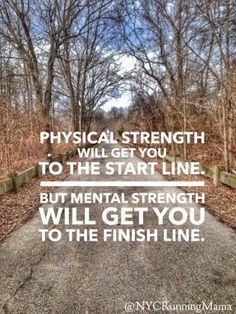 PHYSICAL STRENGTH WILL GET YOU TO THE START LINE.

BUT MENTAL STRENGTH WILL GET YOU TO THE FINISH LINE.

@NYCRunningMama